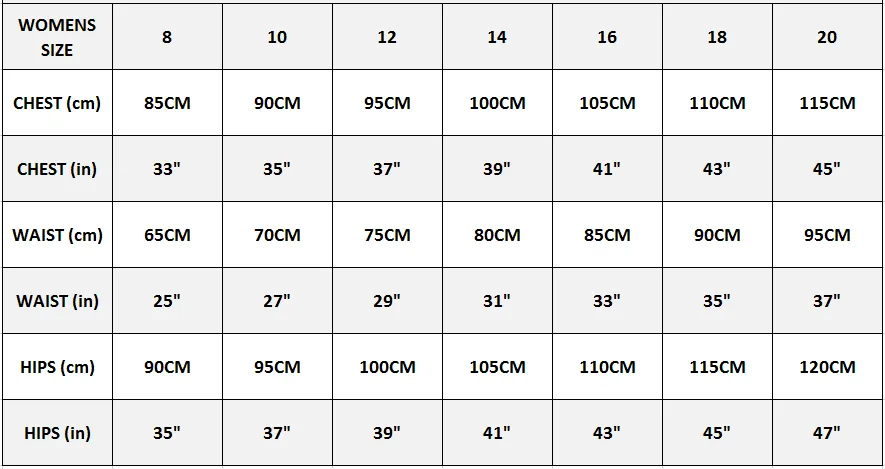 | WOMENS SIZE | 8 | 10 | 12 | 14 | 16 | 18 | 20 |
|---|---|---|---|---|---|---|---|
| CHEST (cm) | 85CM | 90CM | 95CM | 100CM | 105CM | 110CM | 115CM |
| CHEST (in) | 33" | 35" | 37" | 39" | 41" | 43" | 45" |
| WAIST (cm) | 65CM | 70CM | 75CM | 80CM | 85CM | 90CM | 95CM |
| WAIST (in) | 25" | 27" | 29" | 31" | 33" | 35" | 37" |
| HIPS (cm) | 90CM | 95CM | 100CM | 105CM | 110CM | 115CM | 120CM |
| HIPS (in) | 35" | 37" | 39" | 41" | 43" | 45" | 47" |